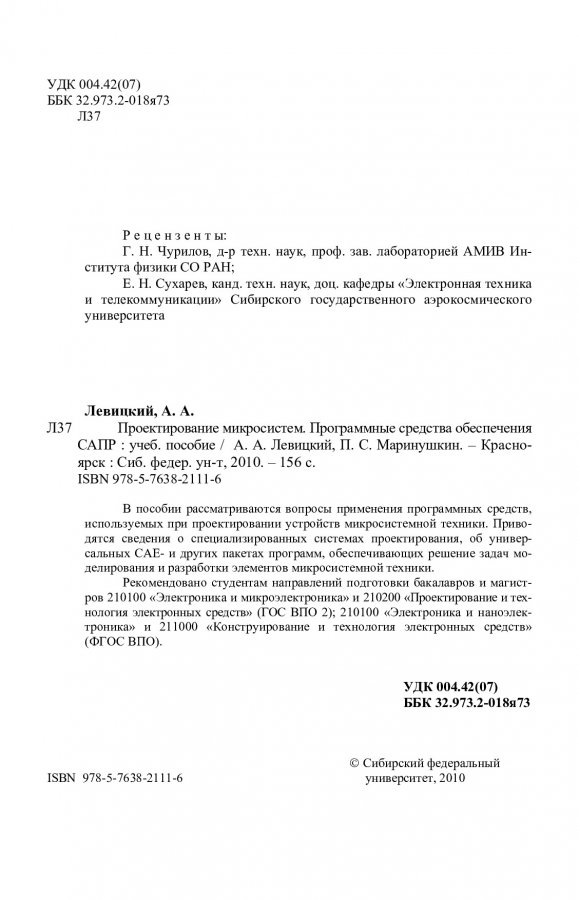 УДК 004.42(07)
ББК 32.973.2-018я73
Л37

Рецензенты:
Г. Н. Чурилов, д-р техн. наук, проф. зав. лабораторией АМИВ Института физики СО РАН;
Е. Н. Сухарев, канд. техн. наук, доц. кафедры «Электронная техника и телекоммуникации» Сибирского государственного аэрокосмического университета

Левицкий, А. А.
Л37 Проектирование микросистем. Программные средства обеспечения САПР : учеб. пособие / А. А. Левицкий, П. С. Маринушкин. – Красноярск : Сиб. федер. ун-т, 2010. – 156 с.
ISBN 978-5-7638-2111-6

В пособии рассматриваются вопросы применения программных средств, используемых при проектировании устройств микросистемной техники. Приводятся сведения о специализированных системах проектирования, об универсальных CAE- и других пакетах программ, обеспечивающих решение задач моделирования и разработки элементов микросистемной техники.

Рекомендовано студентам направлений подготовки бакалавров и магистров 210100 «Электроника и микроэлектроника» и 210200 «Проектирование и технология электронных средств» (ГОС ВПО 2); 210100 «Электроника и наноэлектроника» и 211000 «Конструирование и технология электронных средств» (ФГОС ВПО).

УДК 004.42(07)
ББК 32.973.2-018я73

ISBN 978-5-7638-2111-6

© Сибирский федеральный университет, 2010